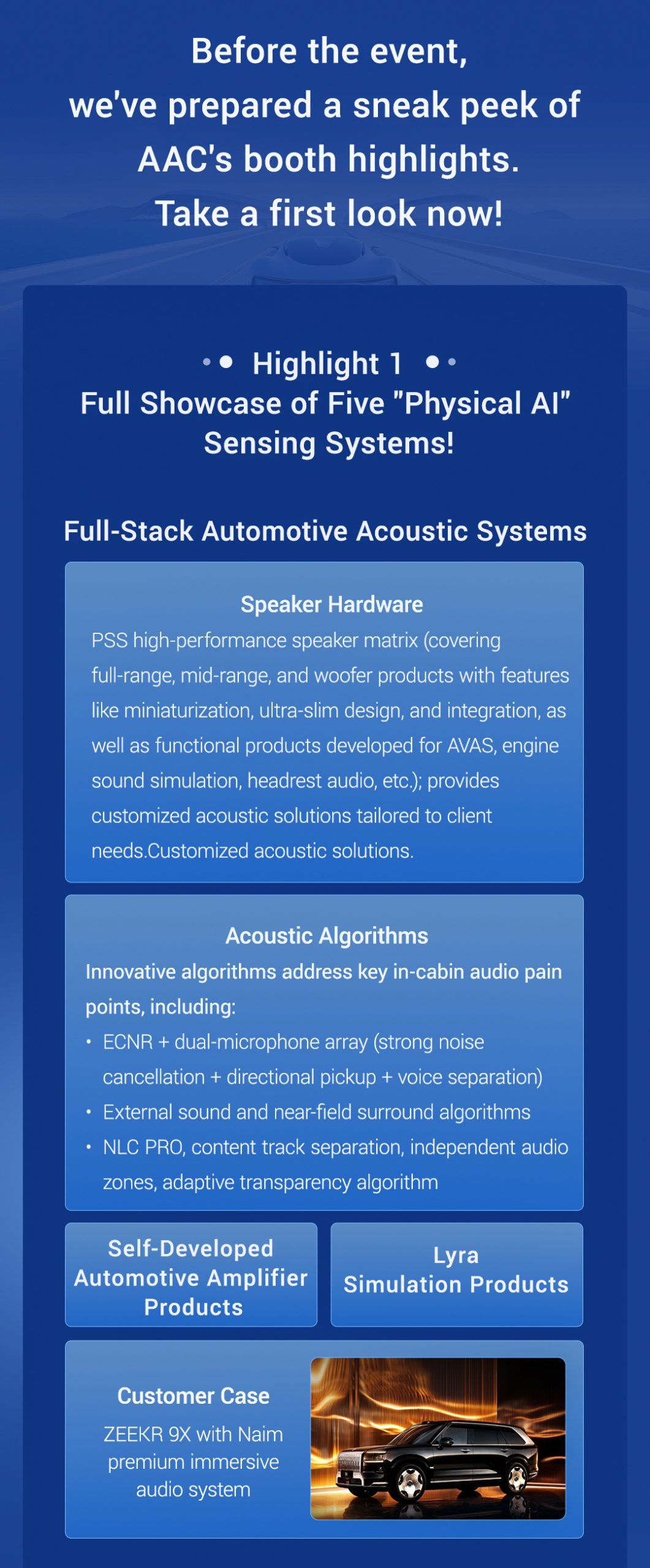 Before the event, we've prepared a sneak peek of AAC's booth highlights. Take a first look now!

Highlight 1
Full Showcase of Five "Physical AI" Sensing Systems!

Full-Stack Automotive Acoustic Systems

Speaker Hardware
PSS high-performance speaker matrix (covering full-range, mid-range, and woofer products with features like miniaturization, ultra-slim design, and integration, as well as functional products developed for AVAS, engine sound simulation, headrest audio, etc.); provides customized acoustic solutions tailored to client needs.Customized acoustic solutions.

Acoustic Algorithms
Innovative algorithms address key in-cabin audio pain points, including:
• ECNR + dual-microphone array (strong noise cancellation + directional pickup + voice separation)
• External sound and near-field surround algorithms
• NLC PRO, content track separation, independent audio zones, adaptive transparency algorithm

Self-Developed Automotive Amplifier Products

Lyra Simulation Products

Customer Case
ZEEKR 9X with Naim premium immersive audio system